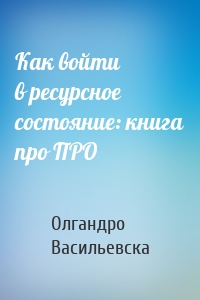 Как войти в ресурсное состояние: книга про ПРО

Олгандро Васильевска